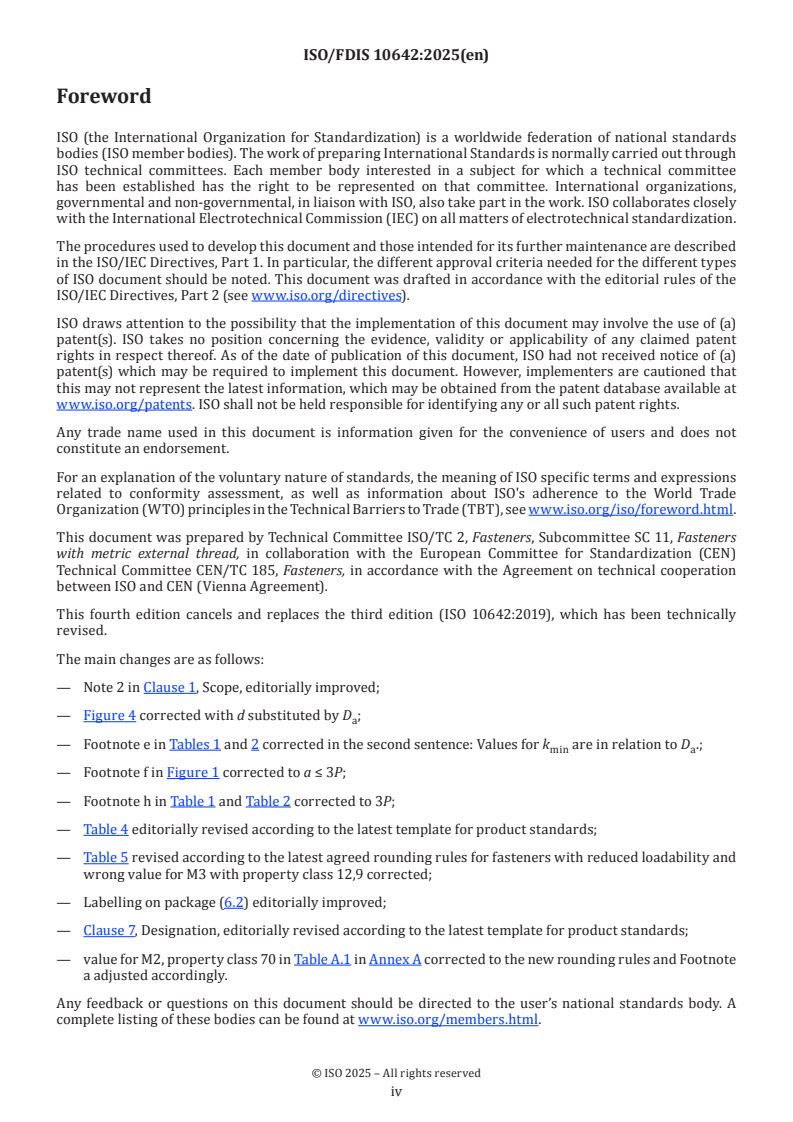 ISO/FDIS 10642:2025(en)

Foreword

ISO (the International Organization for Standardization) is a worldwide federation of national standards bodies (ISO member bodies). The work of preparing International Standards is normally carried out through ISO technical committees. Each member body interested in a subject for which a technical committee has been established has the right to be represented on that committee. International organizations, governmental and non-governmental, in liaison with ISO, also take part in the work. ISO collaborates closely with the International Electrotechnical Commission (IEC) on all matters of electrotechnical standardization.

The procedures used to develop this document and those intended for its further maintenance are described in the ISO/IEC Directives, Part 1. In particular, the different approval criteria needed for the different types of ISO document should be noted. This document was drafted in accordance with the editorial rules of the ISO/IEC Directives, Part 2 (see www.iso.org/directives).

ISO draws attention to the possibility that the implementation of this document may involve the use of (a) patent(s). ISO takes no position concerning the evidence, validity or applicability of any claimed patent rights in respect thereof. As of the date of publication of this document, ISO had not received notice of (a) patent(s) which may be required to implement this document. However, implementers are cautioned that this may not represent the latest information, which may be obtained from the patent database available at www.iso.org/patents. ISO shall not be held responsible for identifying any or all such patent rights.

Any trade name used in this document is information given for the convenience of users and does not constitute an endorsement.

For an explanation of the voluntary nature of standards, the meaning of ISO specific terms and expressions related to conformity assessment, as well as information about ISO's adherence to the World Trade Organization (WTO) principles in the Technical Barriers to Trade (TBT), see www.iso.org/iso/foreword.html.

This document was prepared by Technical Committee ISO/TC 2, Fasteners, Subcommittee SC 11, Fasteners with metric external thread, in collaboration with the European Committee for Standardization (CEN) Technical Committee CEN/TC 185, Fasteners, in accordance with the Agreement on technical cooperation between ISO and CEN (Vienna Agreement).

This fourth edition cancels and replaces the third edition (ISO 10642:2019), which has been technically revised.

The main changes are as follows:

— Note 2 in Clause 1, Scope, editorially improved;

— Figure 4 corrected with $d$ substituted by $D_a$;

— Footnote e in Tables 1 and 2 corrected in the second sentence: Values for $k_{min}$ are in relation to $D_a$.;

— Footnote f in Figure 1 corrected to $a \leq 3P$;

— Footnote h in Table 1 and Table 2 corrected to $3P$;

— Table 4 editorially revised according to the latest template for product standards;

— Table 5 revised according to the latest agreed rounding rules for fasteners with reduced loadability and wrong value for M3 with property class 12,9 corrected;

— Labelling on package (6.2) editorially improved;

— Clause 7, Designation, editorially revised according to the latest template for product standards;

— value for M2, property class 70 in Table A.1 in Annex A corrected to the new rounding rules and Footnote a adjusted accordingly.

Any feedback or questions on this document should be directed to the user's national standards body. A complete listing of these bodies can be found at www.iso.org/members.html.

© ISO 2025 – All rights reserved
iv